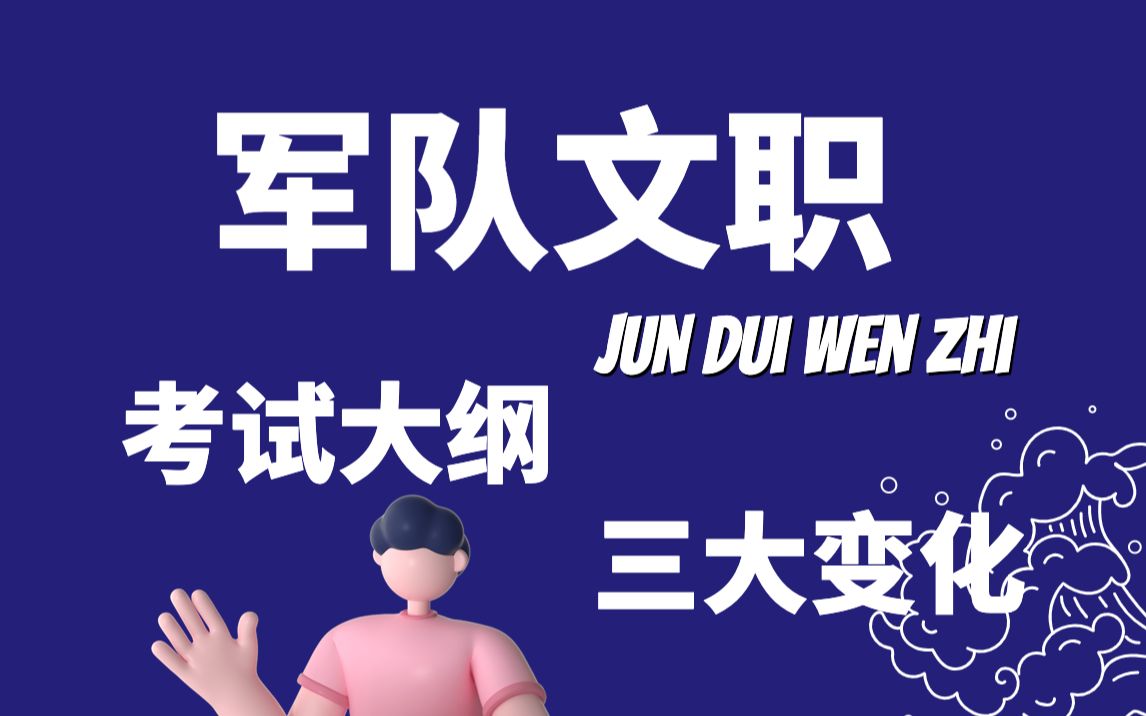 军队文职

JUN DUI WEN ZHI

考试大纲

三大变化